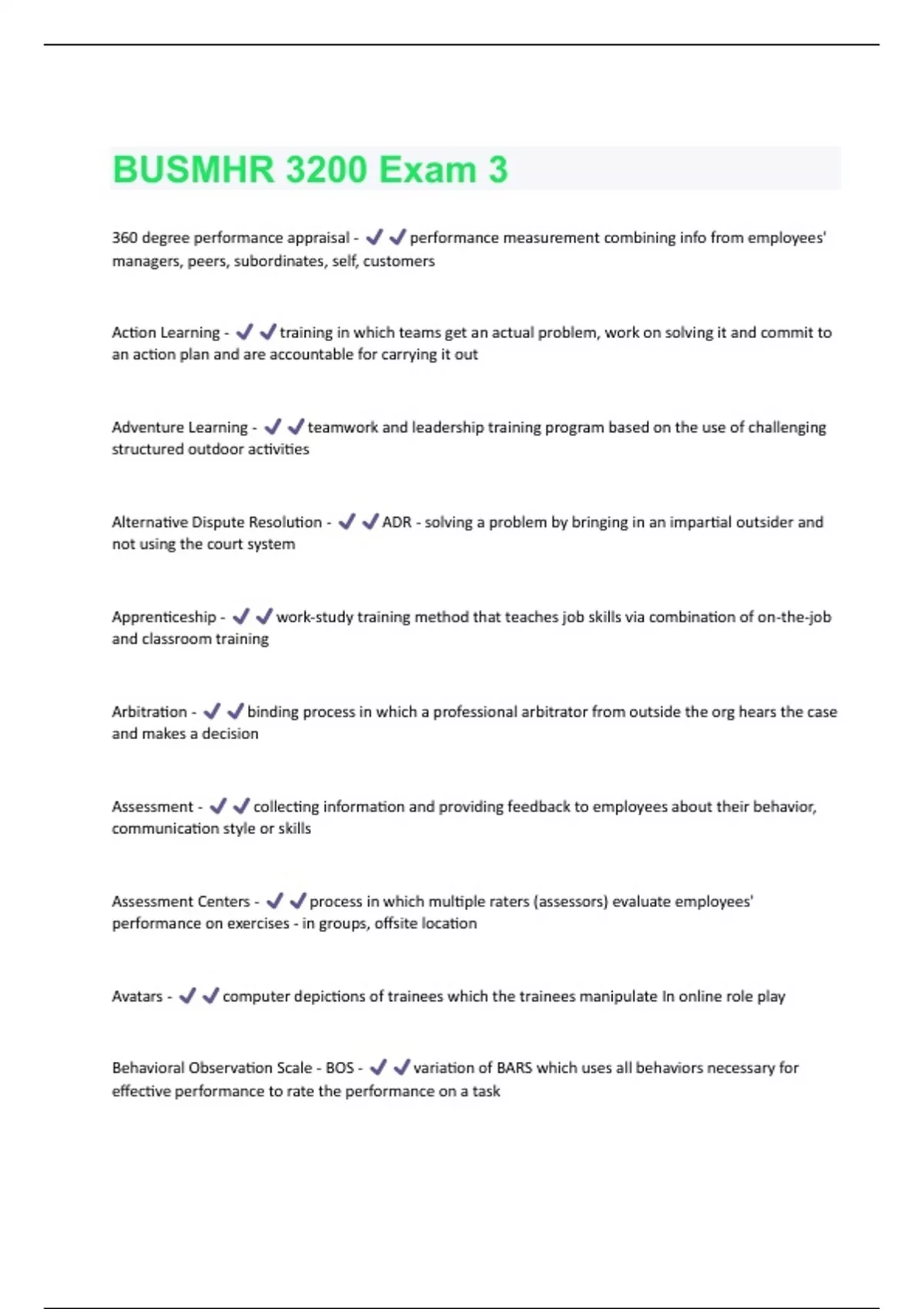 BUSMHR 3200 Exam 3

360 degree performance appraisal - ✔✔performance measurement combining info from employees' managers, peers, subordinates, self, customers

Action Learning - ✔✔training in which teams get an actual problem, work on solving it and commit to an action plan and are accountable for carrying it out

Adventure Learning - ✔✔teamwork and leadership training program based on the use of challenging structured outdoor activities

Alternative Dispute Resolution - ✔✔ADR - solving a problem by bringing in an impartial outsider and not using the court system

Apprenticeship - ✔✔work-study training method that teaches job skills via combination of on-the-job and classroom training

Arbitration - ✔✔binding process in which a professional arbitrator from outside the org hears the case and makes a decision

Assessment - ✔✔collecting information and providing feedback to employees about their behavior, communication style or skills

Assessment Centers - ✔✔process in which multiple raters (assessors) evaluate employees' performance on exercises - in groups, offsite location

Avatars - ✔✔computer depictions of trainees which the trainees manipulate In online role play

Behavioral Observation Scale - BOS - ✔✔variation of BARS which uses all behaviors necessary for effective performance to rate the performance on a task